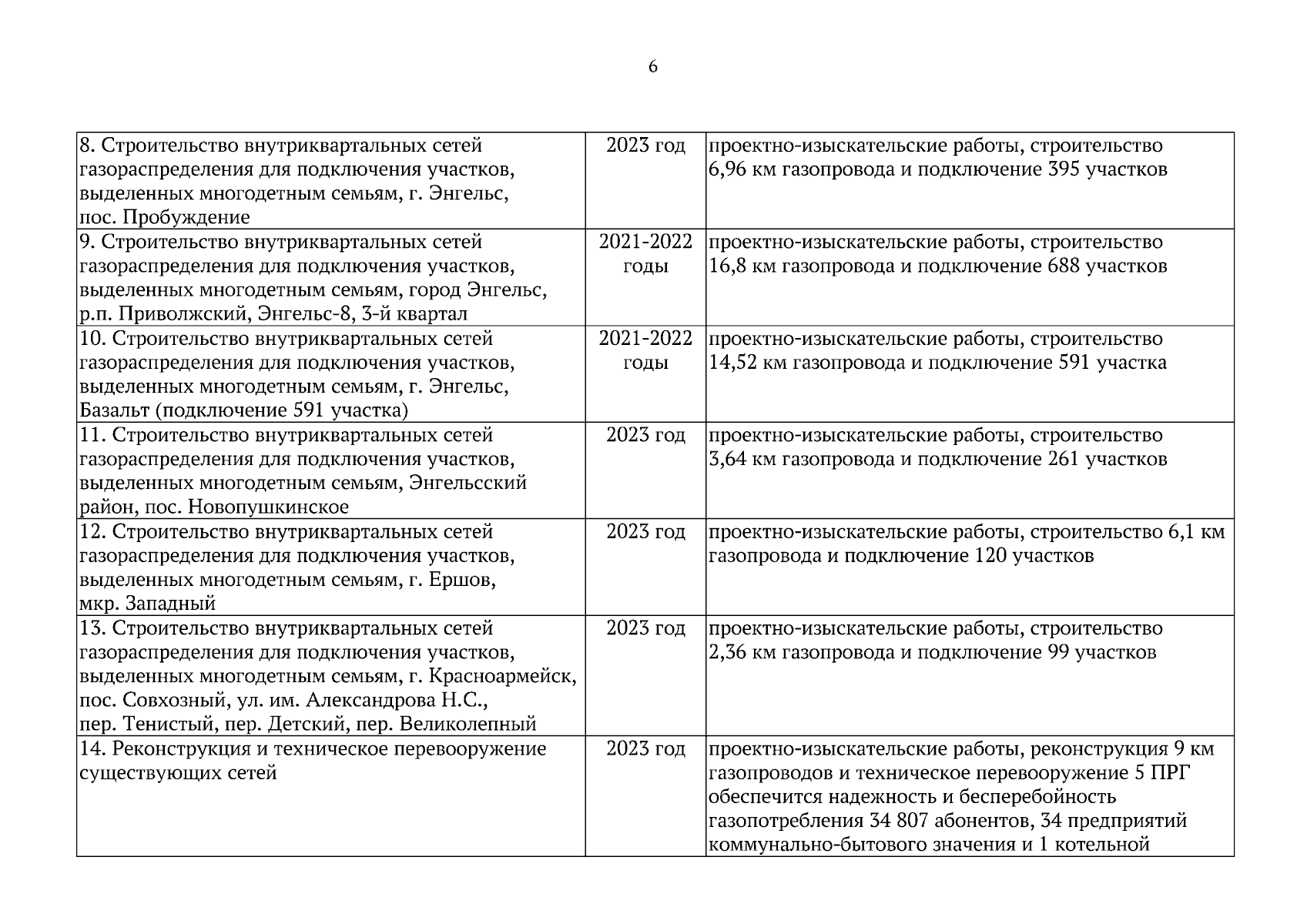 6

| | | |
|---|---|---|
| 8. Строительство внутриквартальных сетей газораспределения для подключения участков, выделенных многодетным семьям, г. Энгельс, пос. Пробуждение | 2023 год | проектно-изыскательские работы, строительство 6,96 км газопровода и подключение 395 участков |
| 9. Строительство внутриквартальных сетей газораспределения для подключения участков, выделенных многодетным семьям, город Энгельс, р.п. Приволжский, Энгельс-8, 3-й квартал | 2021-2022 годы | проектно-изыскательские работы, строительство 16,8 км газопровода и подключение 688 участков |
| 10. Строительство внутриквартальных сетей газораспределения для подключения участков, выделенных многодетным семьям, г. Энгельс, Базальт (подключение 591 участка) | 2021-2022 годы | проектно-изыскательские работы, строительство 14,52 км газопровода и подключение 591 участка |
| 11. Строительство внутриквартальных сетей газораспределения для подключения участков, выделенных многодетным семьям, Энгельсский район, пос. Новопушкинское | 2023 год | проектно-изыскательские работы, строительство 3,64 км газопровода и подключение 261 участков |
| 12. Строительство внутриквартальных сетей газораспределения для подключения участков, выделенных многодетным семьям, г. Ершов, мкр. Западный | 2023 год | проектно-изыскательские работы, строительство 6,1 км газопровода и подключение 120 участков |
| 13. Строительство внутриквартальных сетей газораспределения для подключения участков, выделенных многодетным семьям, г. Красноармейск, пос. Совхозный, ул. им. Александрова Н.С., пер. Тенистый, пер. Детский, пер. Великолепный | 2023 год | проектно-изыскательские работы, строительство 2,36 км газопровода и подключение 99 участков |
| 14. Реконструкция и техническое перевооружение существующих сетей | 2023 год | проектно-изыскательские работы, реконструкция 9 км газопроводов и техническое перевооружение 5 ПРГ обеспечится надежность и бесперебойность газопотребления 34 807 абонентов, 34 предприятий коммунально-бытового значения и 1 котельной |